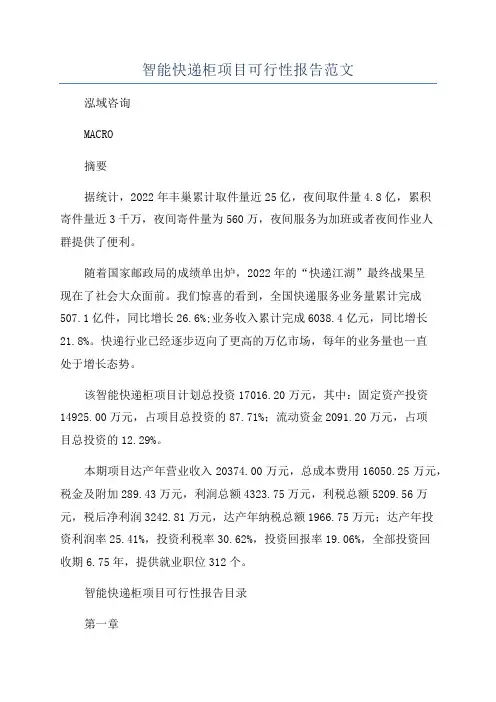 智能快递柜项目可行性报告范文

泓域咨询

MACRO

摘要

据统计，2022年丰巢累计取件量近25亿，夜间取件量4.8亿，累积寄件量近3千万，夜间寄件量为560万，夜间服务为加班或者夜间作业人群提供了便利。

随着国家邮政局的成绩单出炉，2022年的“快递江湖”最终战果呈现在了社会大众面前。我们惊喜的看到，全国快递服务业务量累计完成507.1亿件，同比增长26.6%;业务收入累计完成6038.4亿元，同比增长21.8%。快递行业已经逐步迈向了更高的万亿市场，每年的业务量也一直处于增长态势。

该智能快递柜项目计划总投资17016.20万元，其中：固定资产投资14925.00万元，占项目总投资的87.71%；流动资金2091.20万元，占项目总投资的12.29%。

本期项目达产年营业收入20374.00万元，总成本费用16050.25万元，税金及附加289.43万元，利润总额4323.75万元，利税总额5209.56万元，税后净利润3242.81万元，达产年纳税总额1966.75万元；达产年投资利润率25.41%，投资利税率30.62%，投资回报率19.06%，全部投资回收期6.75年，提供就业职位312个。

智能快递柜项目可行性报告目录

第一章